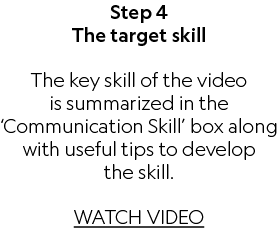 Step 4
The target skill

The key skill of the video is summarized in the ‘Communication Skill’ box along with useful tips to develop the skill.

WATCH VIDEO